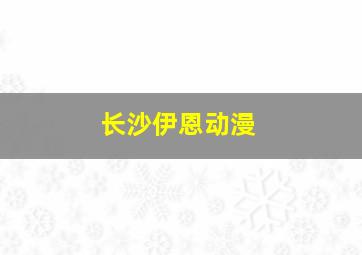 长沙伊恩动漫